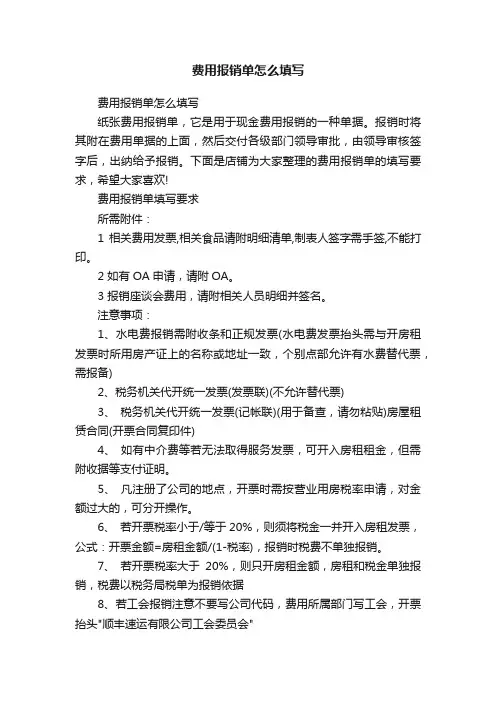 费用报销单怎么填写

费用报销单怎么填写

纸张费用报销单，它是用于现金费用报销的一种单据。报销时将其附在费用单据的上面，然后交付各级部门领导审批，由领导审核签字后，出纳给予报销。下面是店铺为大家整理的费用报销单的填写要求，希望大家喜欢!

费用报销单填写要求

所需附件：

1 相关费用发票,相关食品请附明细清单,制表人签字需手签,不能打印。

2 如有 OA 申请，请附 OA。

3 报销座谈会费用，请附相关人员明细并签名。

注意事项：

1、水电费报销需附收条和正规发票(水电费发票抬头需与开房租发票时所用房产证上的名称或地址一致，个别点部允许有水费替代票，需报备)

2、税务机关代开统一发票(发票联)(不允许替代票)

3、 税务机关代开统一发票(记帐联)(用于备查，请勿粘贴)房屋租赁合同(开票合同复印件)

4、 如有中介费等若无法取得服务发票，可开入房租租金，但需附收据等支付证明。

5、 凡注册了公司的地点，开票时需按营业用房税率申请，对金额过大的，可分开操作。

6、 若开票税率小于/等于 20%，则须将税金一并开入房租发票，公式：开票金额=房租金额/(1-税率)，报销时税费不单独报销。

7、 若开票税率大于 20%，则只开房租金额，房租和税金单独报销，税费以税务局税单为报销依据

8、若工会报销注意不要写公司代码，费用所属部门写工会，开票抬头"顺丰速运有限公司工会委员会"